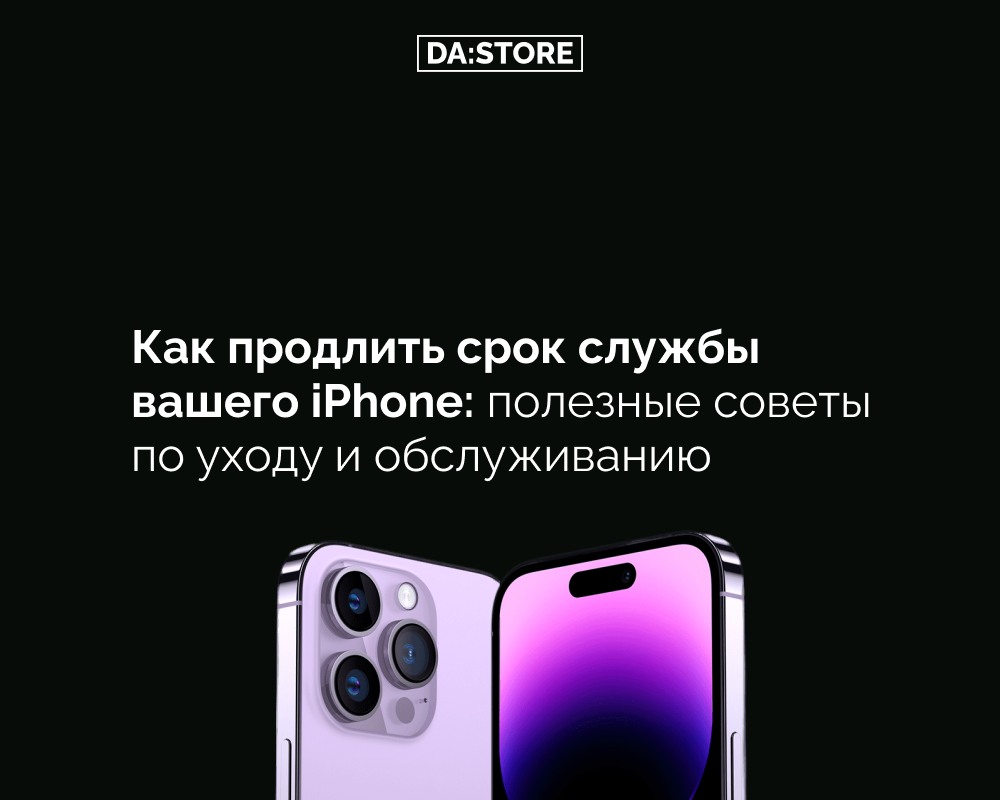 DA:STORE

Как продлить срок службы вашего iPhone: полезные советы по уходу и обслуживанию